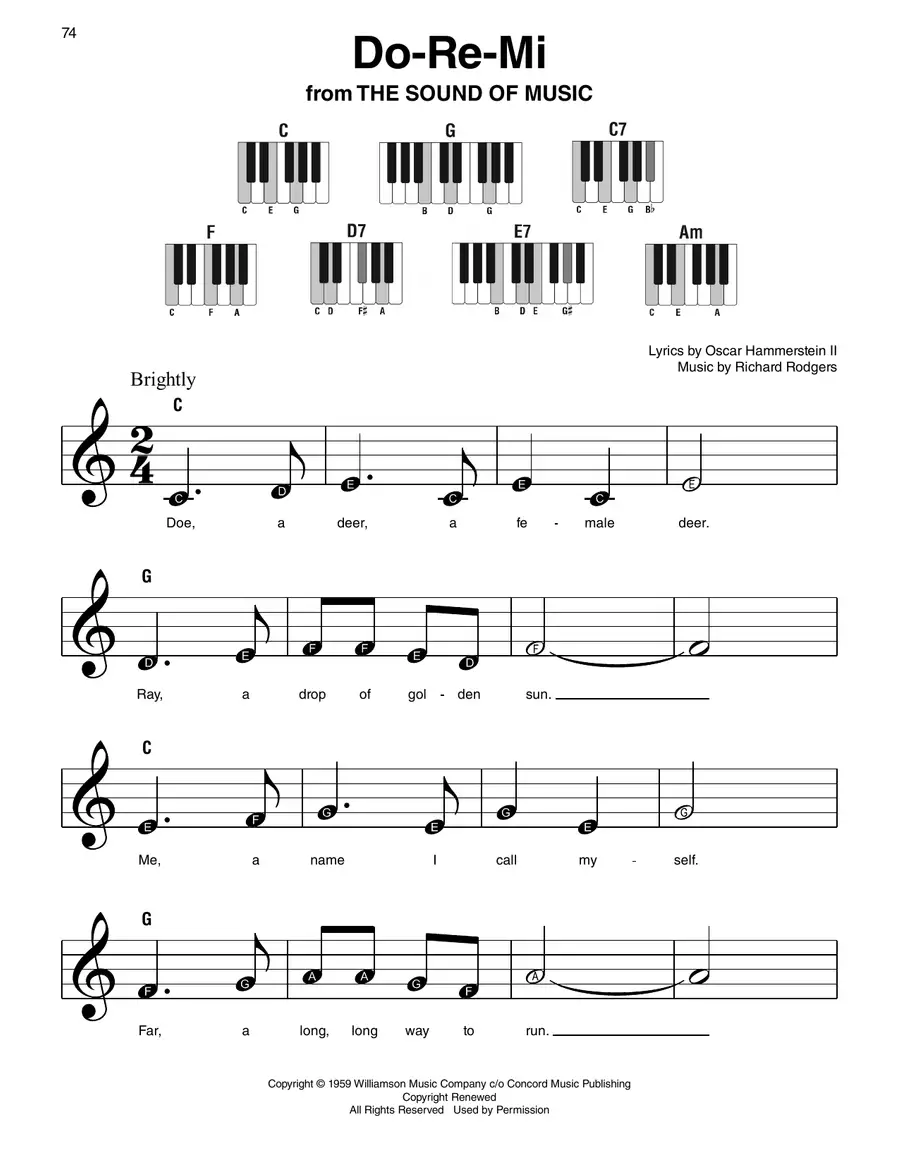 74

Do-Re-Mi

from THE SOUND OF MUSIC

C
C E G

G
B D G

C7
C E G B♭

F
C F A

D7
C D F♯ A

E7
B D E G♯

Am
C E A

Lyrics by Oscar Hammerstein II
Music by Richard Rodgers

Brightly

C

C D E C E C E

Doe, a deer, a fe - male deer.

G

D E F F E D F

Ray, a drop of gol - den sun.

C

E F G E G E G

Me, a name I call my - self.

G

F G A A G F A

Far, a long, long way to run.

Copyright © 1959 Williamson Music Company c/o Concord Music Publishing
Copyright Renewed
All Rights Reserved Used by Permission